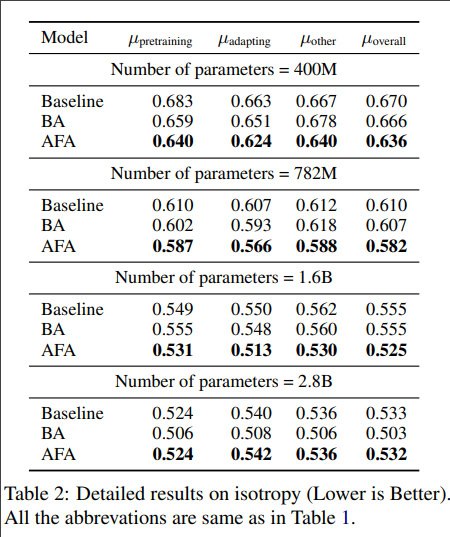 | Model | $\mu_{\text{pretraining}}$ | $\mu_{\text{adapting}}$ | $\mu_{\text{other}}$ | $\mu_{\text{overall}}$ |
|---|---|---|---|---|
| Number of parameters = 400M | | | | |
| Baseline | 0.683 | 0.663 | 0.667 | 0.670 |
| BA | 0.659 | 0.651 | 0.678 | 0.666 |
| AFA | **0.640** | **0.624** | **0.640** | **0.636** |
| Number of parameters = 782M | | | | |
| Baseline | 0.610 | 0.607 | 0.612 | 0.610 |
| BA | 0.602 | 0.593 | 0.618 | 0.607 |
| AFA | **0.587** | **0.566** | **0.588** | **0.582** |
| Number of parameters = 1.6B | | | | |
| Baseline | 0.549 | 0.550 | 0.562 | 0.555 |
| BA | 0.555 | 0.548 | 0.560 | 0.555 |
| AFA | **0.531** | **0.513** | **0.530** | **0.525** |
| Number of parameters = 2.8B | | | | |
| Baseline | 0.524 | 0.540 | 0.536 | 0.533 |
| BA | 0.506 | 0.508 | 0.506 | 0.503 |
| AFA | **0.524** | **0.542** | **0.536** | **0.532** |

Table 2: Detailed results on isotropy (Lower is Better). All the abbrevations are same as in Table 1.